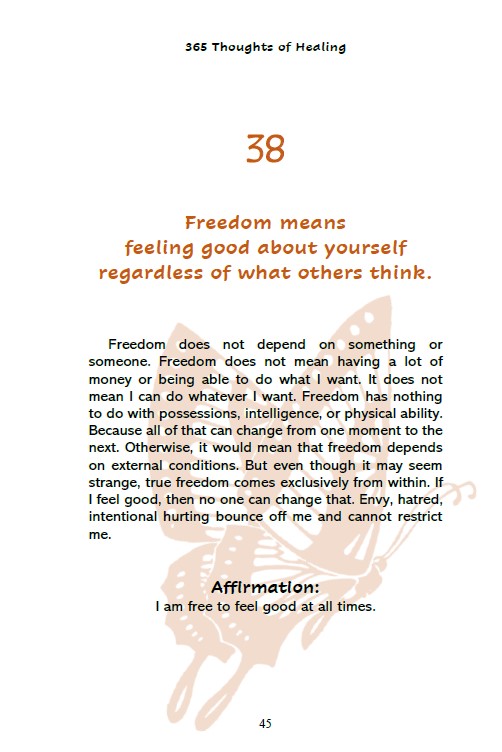 365 Thoughts of Healing

38

Freedom means
feeling good about yourself
regardless of what others think.

Freedom does not depend on something or someone. Freedom does not mean having a lot of money or being able to do what I want. It does not mean I can do whatever I want. Freedom has nothing to do with possessions, intelligence, or physical ability. Because all of that can change from one moment to the next. Otherwise, it would mean that freedom depends on external conditions. But even though it may seem strange, true freedom comes exclusively from within. If I feel good, then no one can change that. Envy, hatred, intentional hurting bounce off me and cannot restrict me.

Affirmation:
I am free to feel good at all times.

45